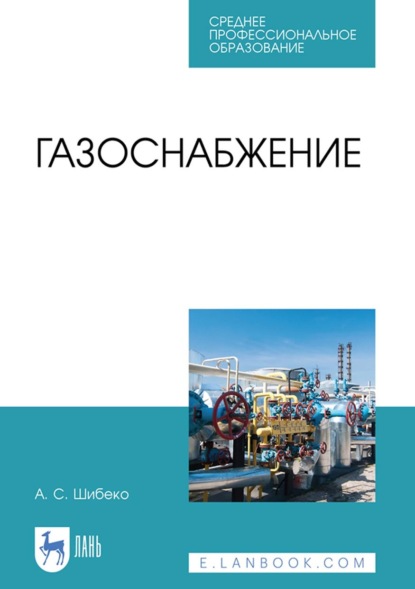 СРЕДНЕЕ
ПРОФЕССИОНАЛЬНОЕ
ОБРАЗОВАНИЕ

ГАЗОСНАБЖЕНИЕ

А. С. Шибеко

ЛАНЬ

E.LANBOOK.COM